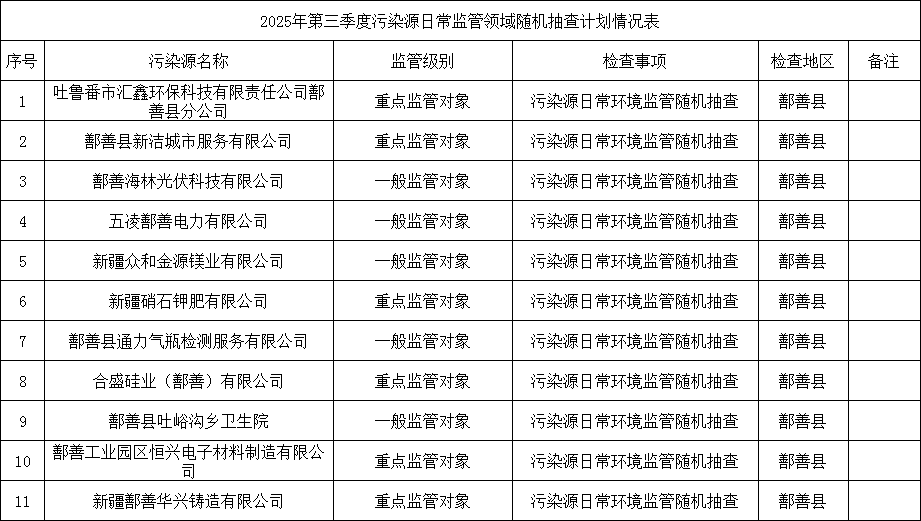 2025年第三季度污染源日常监管领域随机抽查计划情况表

| 序号 | 污染源名称 | 监管级别 | 检查事项 | 检查地区 | 备注 |
|---|---|---|---|---|---|
| 1 | 吐鲁番市汇鑫环保科技有限责任公司鄯善县分公司 | 重点监管对象 | 污染源日常环境监管随机抽查 | 鄯善县 | |
| 2 | 鄯善县新洁城市服务有限公司 | 重点监管对象 | 污染源日常环境监管随机抽查 | 鄯善县 | |
| 3 | 鄯善海林光伏科技有限公司 | 一般监管对象 | 污染源日常环境监管随机抽查 | 鄯善县 | |
| 4 | 五凌鄯善电力有限公司 | 一般监管对象 | 污染源日常环境监管随机抽查 | 鄯善县 | |
| 5 | 新疆众和金源镁业有限公司 | 一般监管对象 | 污染源日常环境监管随机抽查 | 鄯善县 | |
| 6 | 新疆硝石钾肥有限公司 | 重点监管对象 | 污染源日常环境监管随机抽查 | 鄯善县 | |
| 7 | 鄯善县通力气瓶检测服务有限公司 | 一般监管对象 | 污染源日常环境监管随机抽查 | 鄯善县 | |
| 8 | 合盛硅业（鄯善）有限公司 | 重点监管对象 | 污染源日常环境监管随机抽查 | 鄯善县 | |
| 9 | 鄯善县吐峪沟乡卫生院 | 一般监管对象 | 污染源日常环境监管随机抽查 | 鄯善县 | |
| 10 | 鄯善工业园区恒兴电子材料制造有限公司 | 重点监管对象 | 污染源日常环境监管随机抽查 | 鄯善县 | |
| 11 | 新疆鄯善华兴铸造有限公司 | 重点监管对象 | 污染源日常环境监管随机抽查 | 鄯善县 | |